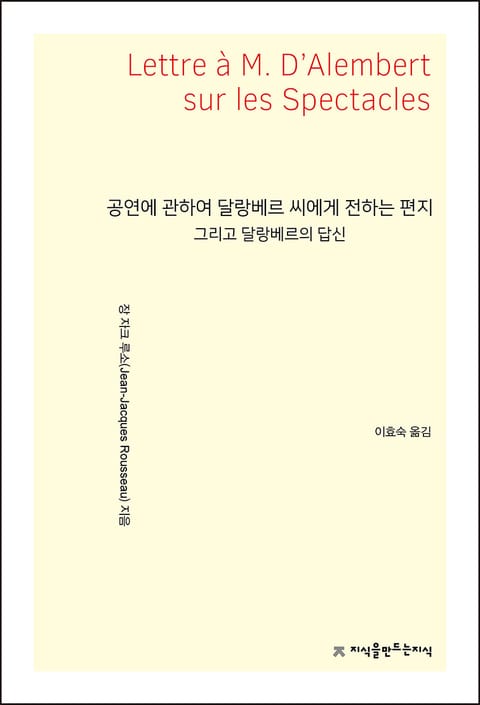 Lettre à M. D'Alembert sur les Spectacles

공연에 관하여 달랑베르 씨에게 전하는 편지
그리고 달랑베르의 답신

장 자크 루소(Jean-Jacques Rousseau) 지음

이효숙 옮김

지식을만드는지식